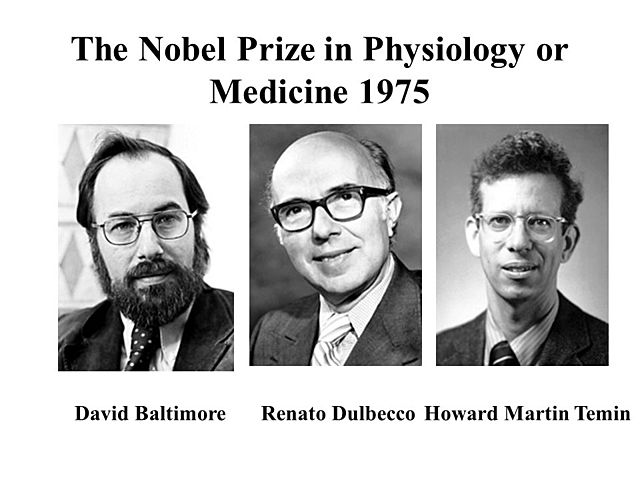 The Nobel Prize in Physiology or Medicine 1975

David Baltimore Renato Dulbecco Howard Martin Temin